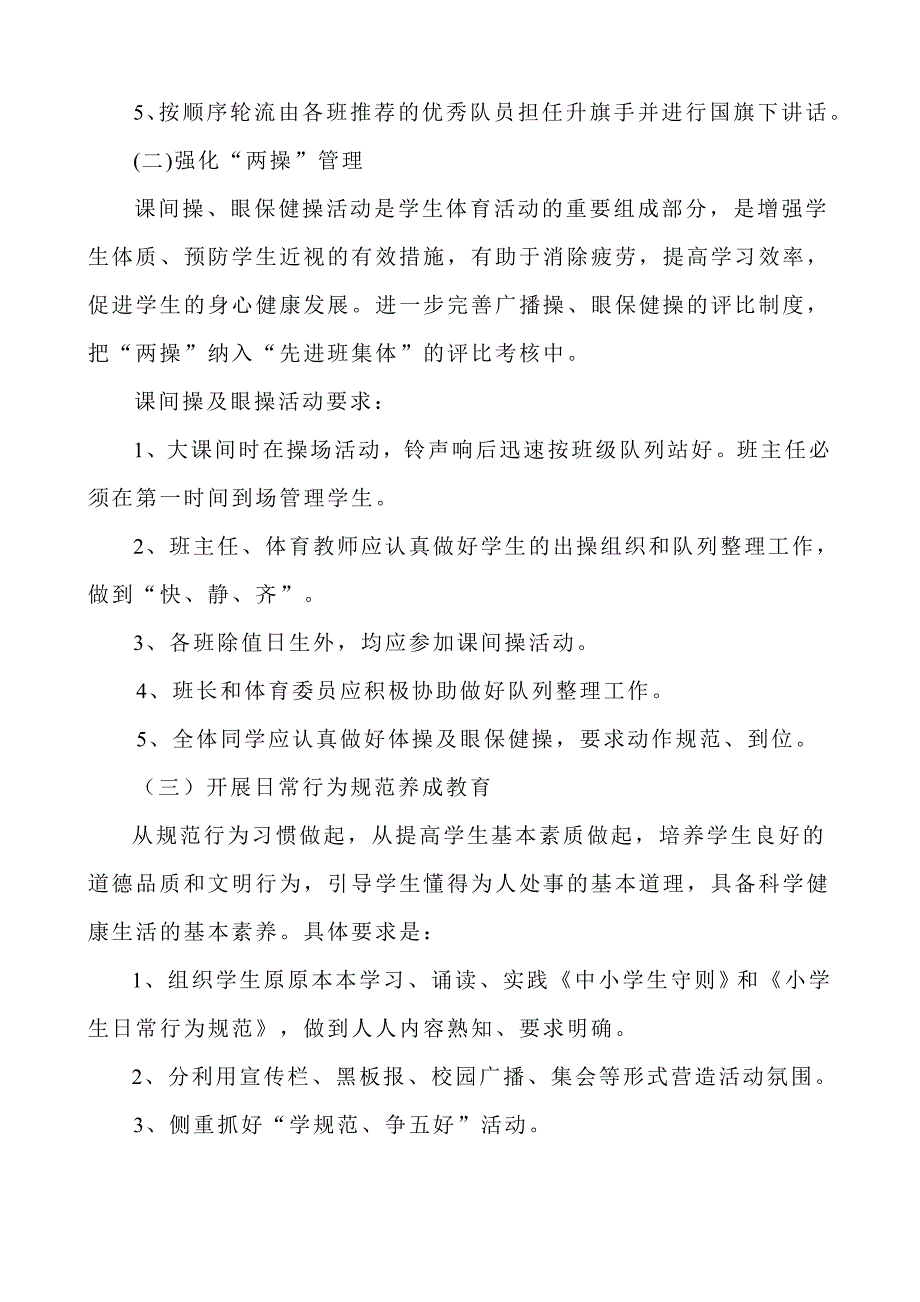 5、按顺序轮流由各班推荐的优秀队员担任升旗手并进行国旗下讲话。

(二)强化“两操”管理

课间操、眼保健操活动是学生体育活动的重要组成部分，是增强学生体质、预防学生近视的有效措施，有助于消除疲劳，提高学习效率，促进学生的身心健康发展。进一步完善广播操、眼保健操的评比制度，把“两操”纳入“先进班集体”的评比考核中。

课间操及眼操活动要求：

1、大课间时在操场活动，铃声响后迅速按班级队列站好。班主任必须在第一时间到场管理学生。

2、班主任、体育教师应认真做好学生的出操组织和队列整理工作，做到“快、静、齐”。

3、各班除值日生外，均应参加课间操活动。

4、班长和体育委员应积极协助做好队列整理工作。

5、全体同学应认真做好体操及眼保健操，要求动作规范、到位。

（三）开展日常行为规范养成教育

从规范行为习惯做起，从提高学生基本素质做起，培养学生良好的道德品质和文明行为，引导学生懂得为人处事的基本道理，具备科学健康生活的基本素养。具体要求是：

1、组织学生原原本本学习、诵读、实践《中小学生守则》和《小学生日常行为规范》，做到人人内容熟知、要求明确。

2、分利用宣传栏、黑板报、校园广播、集会等形式营造活动氛围。

3、侧重抓好“学规范、争五好”活动。